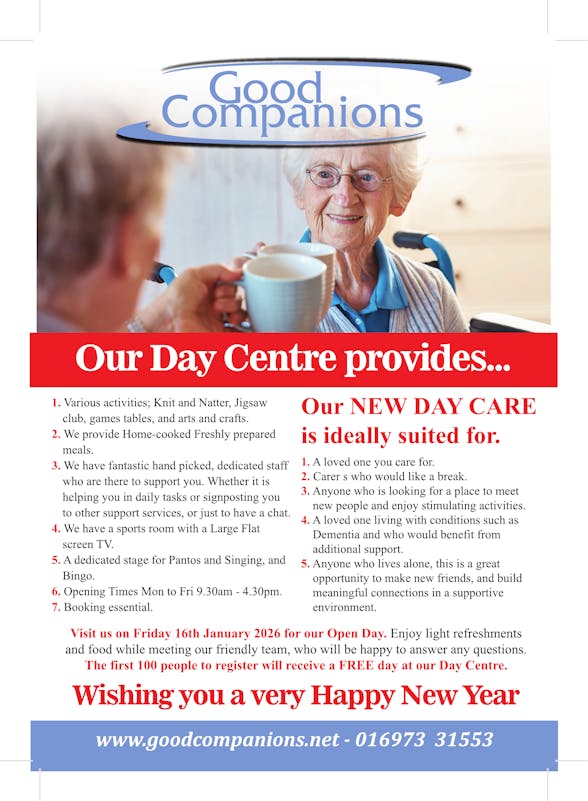 Good Companions

Our Day Centre provides...

1. Various activities; Knit and Natter, Jigsaw club, games tables, and arts and crafts.
2. We provide Home-cooked Freshly prepared meals.
3. We have fantastic hand picked, dedicated staff who are there to support you. Whether it is helping you in daily tasks or signposting you to other support services, or just to have a chat.
4. We have a sports room with a Large Flat screen TV.
5. A dedicated stage for Pantos and Singing, and Bingo.
6. Opening Times Mon to Fri 9.30am - 4.30pm.
7. Booking essential.

Our NEW DAY CARE is ideally suited for.

1. A loved one you care for.
2. Carer s who would like a break.
3. Anyone who is looking for a place to meet new people and enjoy stimulating activities.
4. A loved one living with conditions such as Dementia and who would benefit from additional support.
5. Anyone who lives alone, this is a great opportunity to make new friends, and build meaningful connections in a supportive environment.

Visit us on Friday 16th January 2026 for our Open Day. Enjoy light refreshments and food while meeting our friendly team, who will be happy to answer any questions. The first 100 people to register will receive a FREE day at our Day Centre.

Wishing you a very Happy New Year

www.goodcompanions.net - 016973 31553